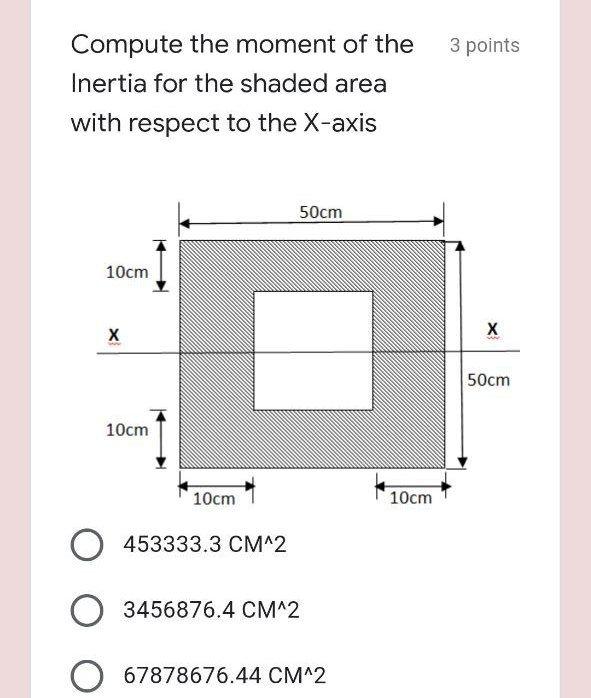 Compute the moment of the Inertia for the shaded area with respect to the X-axis

3 points

50cm

10cm

X

X

50cm

10cm

10cm

10cm

453333.3 CM^2

3456876.4 CM^2

67878676.44 CM^2